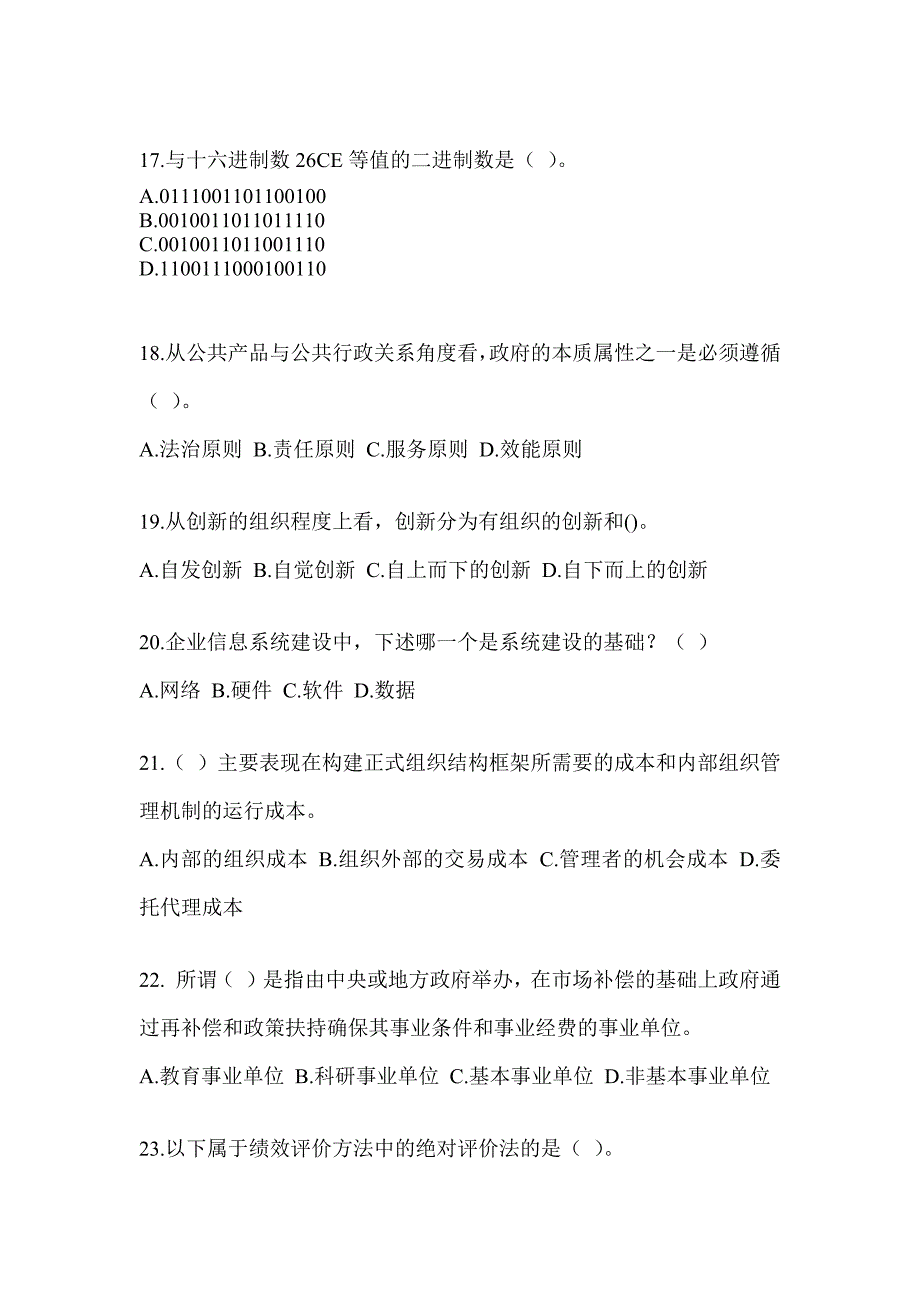 17.与十六进制数 26CE 等值的二进制数是（ ）。

A.0111001101100100
B.0010011011011110
C.0010011011001110
D.1100111000100110

18.从公共产品与公共行政关系角度看，政府的本质属性之一是必须遵循（ ）。

A.法治原则 B.责任原则 C.服务原则 D.效能原则

19.从创新的组织程度上看，创新分为有组织的创新和()。

A.自发创新 B.自觉创新 C.自上而下的创新 D.自下而上的创新

20.企业信息系统建设中，下述哪一个是系统建设的基础？（ ）

A.网络 B.硬件 C.软件 D.数据

21.（ ）主要表现在构建正式组织结构框架所需要的成本和内部组织管理机制的运行成本。

A.内部的组织成本 B.组织外部的交易成本 C.管理者的机会成本 D.委托代理成本

22. 所谓（ ）是指由中央或地方政府举办，在市场补偿的基础上政府通过再补偿和政策扶持确保其事业条件和事业经费的事业单位。

A.教育事业单位 B.科研事业单位 C.基本事业单位 D.非基本事业单位

23.以下属于绩效评价方法中的绝对评价法的是（ ）。